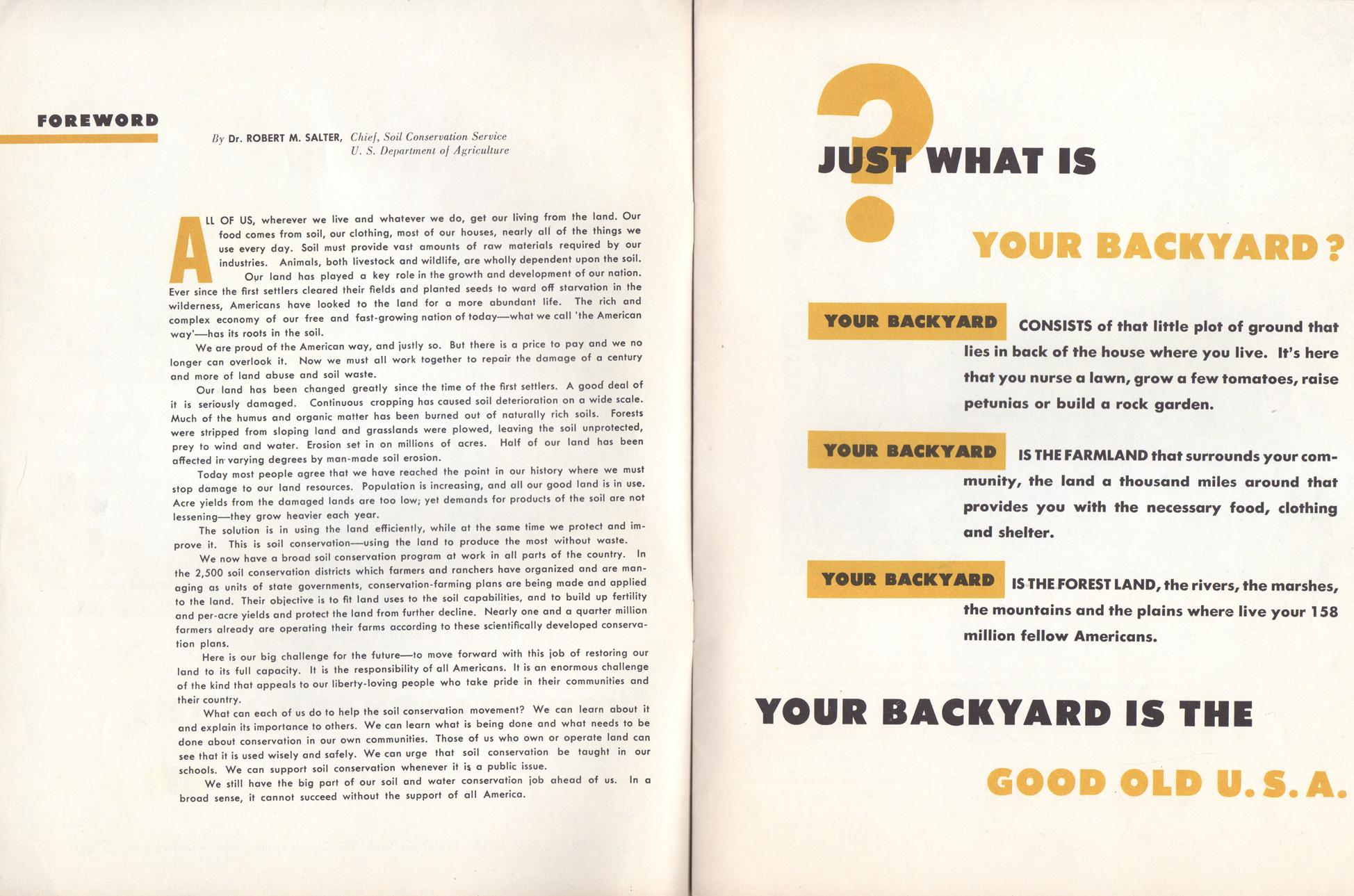 FOREWORD

By Dr. ROBERT M. SALTER, Chief, Soil Conservation Service
U. S. Department of Agriculture

ALL OF US, wherever we live and whatever we do, get our living from the land. Our food comes from soil, our clothing, most of our houses, nearly all of the things we use every day. Soil must provide vast amounts of raw materials required by our industries. Animals, both livestock and wildlife, are wholly dependent upon the soil.

Our land has played a key role in the growth and development of our nation. Ever since the first settlers cleared their fields and planted seeds to ward off starvation in the wilderness, Americans have looked to the land for a more abundant life. The rich and complex economy of our free and fast-growing nation of today—what we call 'the American way'—has its roots in the soil.

We are proud of the American way, and justly so. But there is a price to pay and we no longer can overlook it. Now we must all work together to repair the damage of a century and more of land abuse and soil waste.

Our land has been changed greatly since the time of the first settlers. A good deal of it is seriously damaged. Continuous cropping has caused soil deterioration on a wide scale. Much of the humus and organic matter has been burned out of naturally rich soils. Forests were stripped from sloping land and grasslands were plowed, leaving the soil unprotected, prey to wind and water. Erosion set in on millions of acres. Half of our land has been affected in varying degrees by man-made soil erosion.

Today most people agree that we have reached the point in our history where we must stop damage to our land resources. Population is increasing, and all our good land is in use. Acre yields from the damaged lands are too low; yet demands for products of the soil are not lessening—they grow heavier each year.

The solution is in using the land efficiently, while at the same time we protect and improve it. This is soil conservation—using the land to produce the most without waste.

We now have a broad soil conservation program at work in all parts of the country. In the 2,500 soil conservation districts which farmers and ranchers have organized and are managing as units of state governments, conservation-farming plans are being made and applied to the land. Their objective is to fit land uses to the soil capabilities, and to build up fertility and per-acre yields and protect the land from further decline. Nearly one and a quarter million farmers already are operating their farms according to these scientifically developed conservation plans.

Here is our big challenge for the future—to move forward with this job of restoring our land to its full capacity. It is the responsibility of all Americans. It is an enormous challenge of the kind that appeals to our liberty-loving people who take pride in their communities and their country.

What can each of us do to help the soil conservation movement? We can learn about it and explain its importance to others. We can learn what is being done and what needs to be done about conservation in our own communities. Those of us who own or operate land can see that it is used wisely and safely. We can urge that soil conservation be taught in our schools. We can support soil conservation whenever it is a public issue.

We still have the big part of our soil and water conservation job ahead of us. In a broad sense, it cannot succeed without the support of all America.

?
JUST WHAT IS
YOUR BACKYARD?

YOUR BACKYARD CONSISTS of that little plot of ground that lies in back of the house where you live. It's here that you nurse a lawn, grow a few tomatoes, raise petunias or build a rock garden.

YOUR BACKYARD IS THE FARMLAND that surrounds your community, the land a thousand miles around that provides you with the necessary food, clothing and shelter.

YOUR BACKYARD IS THE FOREST LAND, the rivers, the marshes, the mountains and the plains where live your 158 million fellow Americans.

YOUR BACKYARD IS THE
GOOD OLD U.S.A.